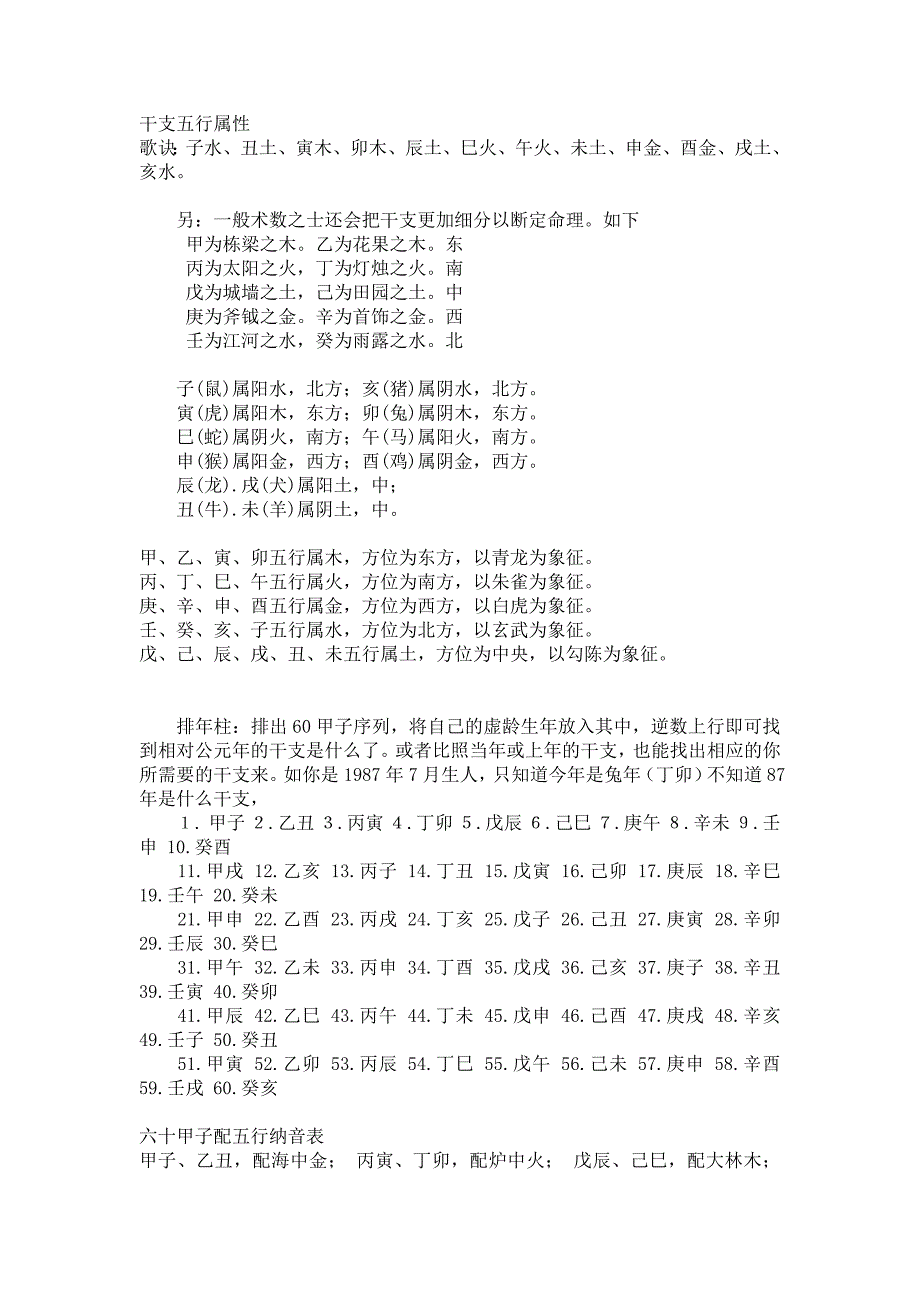 干支五行属性
歌诀 子水、丑土、寅木、卯木、辰土、巳火、午火、未土、申金、酉金、戌土、亥水。

另：一般术数之士还会把干支更加细分以断定命理。如下
甲为栋梁之木。乙为花果之木。东
丙为太阳之火，丁为灯烛之火。南
戊为城墙之土，己为田园之土。中
庚为斧钺之金。辛为首饰之金。西
壬为江河之水，癸为雨露之水。北

子(鼠)属阳水，北方；亥(猪)属阴水，北方。
寅(虎)属阳木，东方；卯(兔)属阴木，东方。
巳(蛇)属阴火，南方；午(马)属阳火，南方。
申(猴)属阳金，西方；酉(鸡)属阴金，西方。
辰(龙).戌(犬)属阳土，中；
丑(牛).未(羊)属阴土，中。

甲、乙、寅、卯五行属木，方位为东方，以青龙为象征。
丙、丁、巳、午五行属火，方位为南方，以朱雀为象征。
庚、辛、申、酉五行属金，方位为西方，以白虎为象征。
壬、癸、亥、子五行属水，方位为北方，以玄武为象征。
戊、己、辰、戌、丑、未五行属土，方位为中央，以勾陈为象征。

排年柱：排出 60 甲子序列，将自己的虚龄生年放入其中，逆数上行即可找到相对公元年的干支是什么了。或者比照当年或上年的干支，也能找出相应的你所需要的干支来。如你是 1987 年 7 月生人，只知道今年是兔年（丁卯）不知道 87 年是什么干支，
1．甲子 2．乙丑 3．丙寅 4．丁卯 5．戊辰 6．己巳 7．庚午 8．辛未 9．壬申 10.癸酉
11.甲戌 12.乙亥 13.丙子 14.丁丑 15.戊寅 16.己卯 17.庚辰 18.辛巳 19.壬午 20.癸未
21.甲申 22.乙酉 23.丙戌 24.丁亥 25.戊子 26.己丑 27.庚寅 28.辛卯 29.壬辰 30.癸巳
31.甲午 32.乙未 33.丙申 34.丁酉 35.戊戌 36.己亥 37.庚子 38.辛丑 39.壬寅 40.癸卯
41.甲辰 42.乙巳 43.丙午 44.丁未 45.戊申 46.己酉 47.庚戌 48.辛亥 49.壬子 50.癸丑
51.甲寅 52.乙卯 53.丙辰 54.丁巳 55.戊午 56.己未 57.庚申 58.辛酉 59.壬戌 60.癸亥

六十甲子配五行纳音表
甲子、乙丑，配海中金； 丙寅、丁卯，配炉中火； 戊辰、己巳，配大林木；